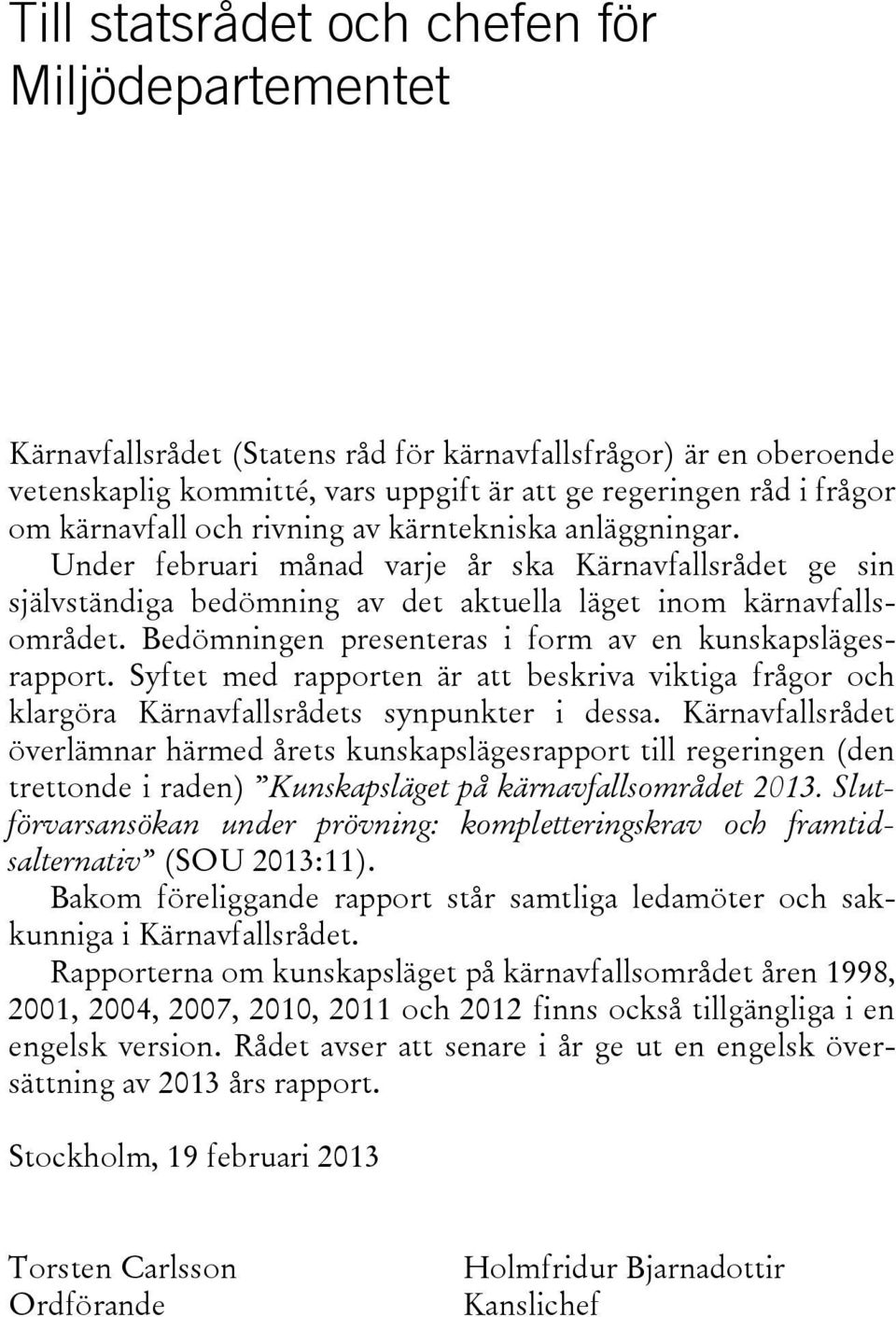 Till statsrådet och chefen för Miljödepartementet

Kärnavfallsrådet (Statens råd för kärnavfallsfrågor) är en oberoende vetenskaplig kommitté, vars uppgift är att ge regeringen råd i frågor om kärnavfall och rivning av kärntekniska anläggningar. Under februari månad varje år ska Kärnavfallsrådet ge sin självständiga bedömning av det aktuella läget inom kärnavfallsområdet. Bedömningen presenteras i form av en kunskapslägesrapport. Syftet med rapporten är att beskriva viktiga frågor och klargöra Kärnavfallsrådets synpunkter i dessa. Kärnavfallsrådet överlämnar härmed årets kunskapslägesrapport till regeringen (den trettonde i raden) ”Kunskapsläget på kärnavfallsområdet 2013. Slutförvarsansökan under prövning: kompletteringskrav och framtidsalternativ” (SOU 2013:11).

Bakom föreliggande rapport står samtliga ledamöter och sakkunniga i Kärnavfallsrådet.

Rapporterna om kunskapsläget på kärnavfallsområdet åren 1998, 2001, 2004, 2007, 2010, 2011 och 2012 finns också tillgängliga i en engelsk version. Rådet avser att senare i år ge ut en engelsk översättning av 2013 års rapport.

Stockholm, 19 februari 2013

Torsten Carlsson
Ordförande

Holmfridur Bjarnadottir
Kanslichef